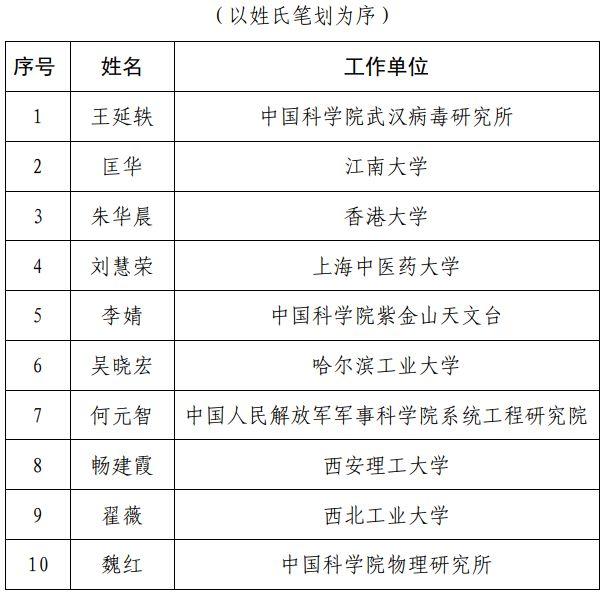 （以姓氏笔划为序）

| 序号 | 姓名 | 工作单位 |
|---|---|---|
| 1 | 王延轶 | 中国科学院武汉病毒研究所 |
| 2 | 匡华 | 江南大学 |
| 3 | 朱华晨 | 香港大学 |
| 4 | 刘慧荣 | 上海中医药大学 |
| 5 | 李婧 | 中国科学院紫金山天文台 |
| 6 | 吴晓宏 | 哈尔滨工业大学 |
| 7 | 何元智 | 中国人民解放军军事科学院系统工程研究院 |
| 8 | 畅建霞 | 西安理工大学 |
| 9 | 翟薇 | 西北工业大学 |
| 10 | 魏红 | 中国科学院物理研究所 |